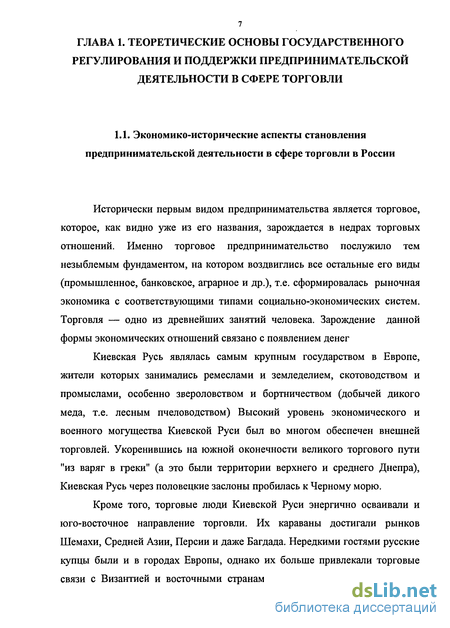 7

ГЛАВА 1. ТЕОРЕТИЧЕСКИЕ ОСНОВЫ ГОСУДАРСТВЕННОГО РЕГУЛИРОВАНИЯ И ПОДДЕРЖКИ ПРЕДПРИНИМАТЕЛЬСКОЙ ДЕЯТЕЛЬНОСТИ В СФЕРЕ ТОРГОВЛИ

1.1. Экономико-исторические аспекты становления предпринимательской деятельности в сфере торговли в России

Исторически первым видом предпринимательства является торговое, которое, как видно уже из его названия, зарождается в недрах торговых отношений. Именно торговое предпринимательство послужило тем незыблемым фундаментом, на котором воздвиглись все остальные его виды (промышленное, банковское, аграрное и др.), т.е. сформировалась рыночная экономика с соответствующими типами социально-экономических систем. Торговля — одно из древнейших занятий человека. Зарождение данной формы экономических отношений связано с появлением денег

Киевская Русь являлась самым крупным государством в Европе, жители которых занимались ремеслами и земледелием, скотоводством и промыслами, особенно звероловством и бортничеством (добычей дикого меда, т.е. лесным пчеловодством) Высокий уровень экономического и военного могущества Киевской Руси был во многом обеспечен внешней торговлей. Укоренившись на южной оконечности великого торгового пути "из варяг в греки" (а это были территории верхнего и среднего Днепра), Киевская Русь через половецкие заслоны пробилась к Черному морю.

Кроме того, торговые люди Киевской Руси энергично осваивали и юго-восточное направление торговли. Их караваны достигали рынков Шемахи, Средней Азии, Персии и даже Багдада. Нередкими гостями русские купцы были и в городах Европы, однако их больше привлекали торговые связи с Византией и восточными странам

dsLib.net
библиотека диссертаций